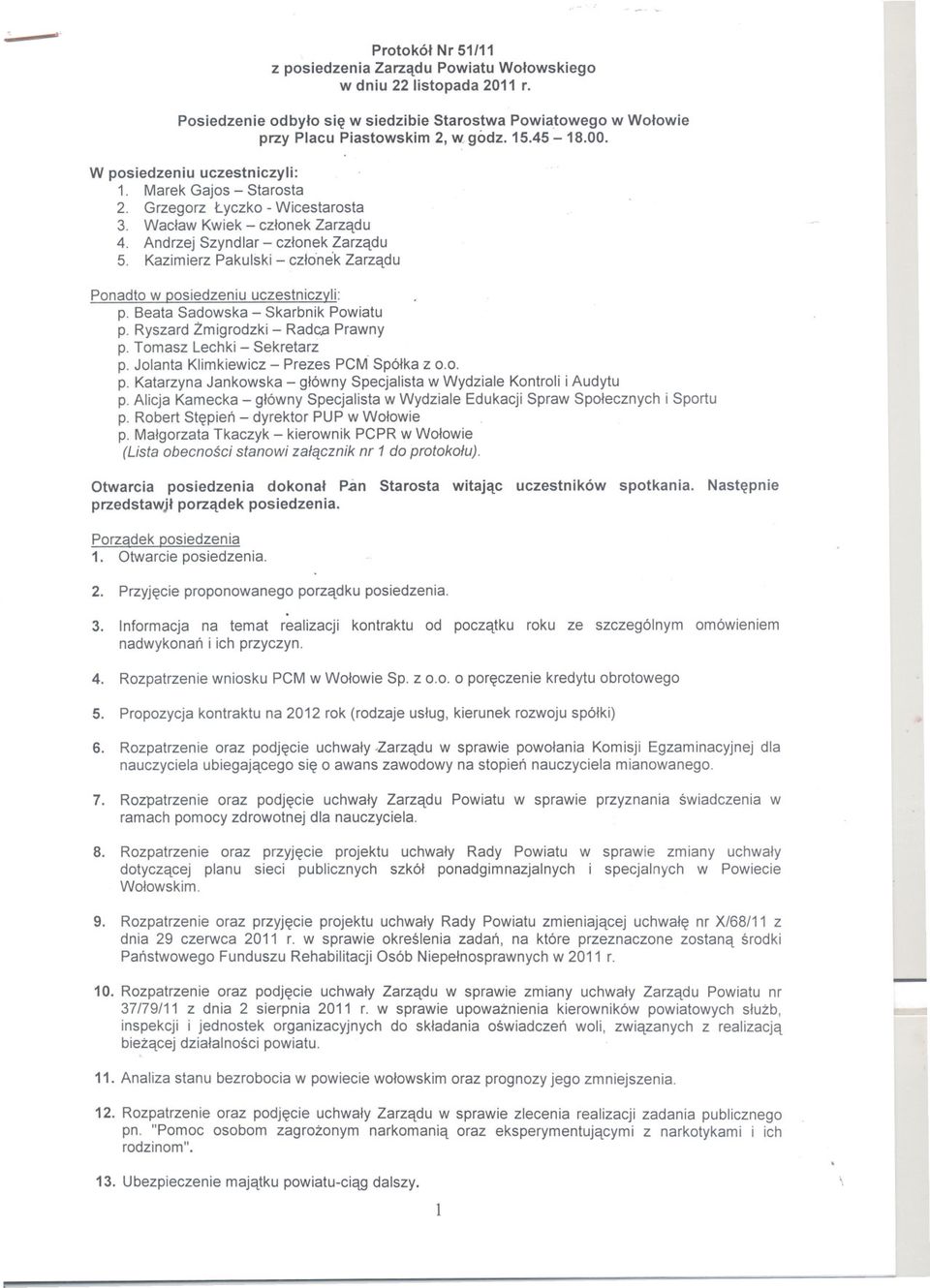 Protokół Nr 51/11
z posiedzenia Zarządu Powiatu Wołowskiego
w dniu 22 listopada 2011 r.

Posiedzenie odbyło się w siedzibie Starostwa Powiatowego w Wołowie przy Placu Piastowskim 2, w godz. 15.45 – 18.00.

W posiedzeniu uczestniczyli:
1. Marek Gajos – Starosta
2. Grzegorz Łyczko - Wicestarosta
3. Wacław Kwiek – członek Zarządu
4. Andrzej Szyndlar – członek Zarządu
5. Kazimierz Pakulski – członek Zarządu

Ponadto w posiedzeniu uczestniczyli:
p. Beata Sadowska – Skarbnik Powiatu
p. Ryszard Żmigrodzki – Radca Prawny
p. Tomasz Lechki – Sekretarz
p. Jolanta Klimkiewicz – Prezes PCM Spółka z o.o.
p. Katarzyna Jankowska – główny Specjalista w Wydziale Kontroli i Audytu
p. Alicja Kamecka – główny Specjalista w Wydziale Edukacji Spraw Społecznych i Sportu
p. Robert Stępień – dyrektor PUP w Wołowie
p. Małgorzata Tkaczyk – kierownik PCPR w Wołowie
(Lista obecności stanowi załącznik nr 1 do protokołu).

Otwarcia posiedzenia dokonał Pan Starosta witając uczestników spotkania. Następnie przedstawił porządek posiedzenia.

Porządek posiedzenia
1. Otwarcie posiedzenia.

2. Przyjęcie proponowanego porządku posiedzenia.

3. Informacja na temat realizacji kontraktu od początku roku ze szczególnym omówieniem nadwykonań i ich przyczyn.

4. Rozpatrzenie wniosku PCM w Wołowie Sp. z o.o. o poręczenie kredytu obrotowego

5. Propozycja kontraktu na 2012 rok (rodzaje usług, kierunek rozwoju spółki)

6. Rozpatrzenie oraz podjęcie uchwały Zarządu w sprawie powołania Komisji Egzaminacyjnej dla nauczyciela ubiegającego się o awans zawodowy na stopień nauczyciela mianowanego.

7. Rozpatrzenie oraz podjęcie uchwały Zarządu Powiatu w sprawie przyznania świadczenia w ramach pomocy zdrowotnej dla nauczyciela.

8. Rozpatrzenie oraz przyjęcie projektu uchwały Rady Powiatu w sprawie zmiany uchwały dotyczącej planu sieci publicznych szkół ponadgimnazjalnych i specjalnych w Powiecie Wołowskim.

9. Rozpatrzenie oraz przyjęcie projektu uchwały Rady Powiatu zmieniającej uchwałę nr X/68/11 z dnia 29 czerwca 2011 r. w sprawie określenia zadań, na które przeznaczone zostaną środki Państwowego Funduszu Rehabilitacji Osób Niepełnosprawnych w 2011 r.

10. Rozpatrzenie oraz podjęcie uchwały Zarządu w sprawie zmiany uchwały Zarządu Powiatu nr 37/79/11 z dnia 2 sierpnia 2011 r. w sprawie upoważnienia kierowników powiatowych służb, inspekcji i jednostek organizacyjnych do składania oświadczeń woli, związanych z realizacją bieżącej działalności powiatu.

11. Analiza stanu bezrobocia w powiecie wołowskim oraz prognozy jego zmniejszenia.

12. Rozpatrzenie oraz podjęcie uchwały Zarządu w sprawie zlecenia realizacji zadania publicznego pn. "Pomoc osobom zagrożonym narkomanią oraz eksperymentującymi z narkotykami i ich rodzinom".

13. Ubezpieczenie majątku powiatu-ciąg dalszy.

1